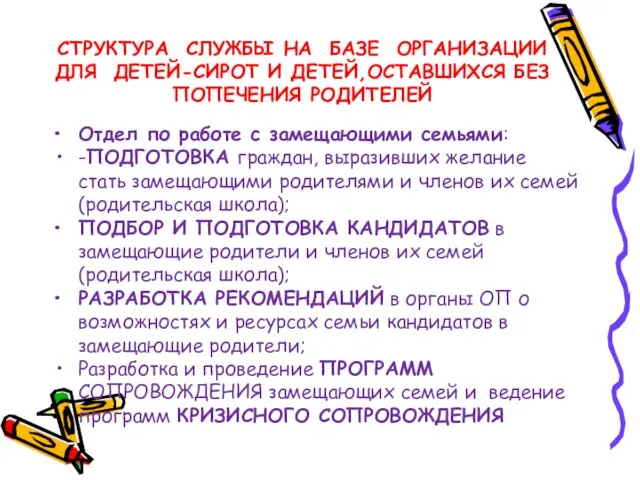 СТРУКТУРА СЛУЖБЫ НА БАЗЕ ОРГАНИЗАЦИИ ДЛЯ ДЕТЕЙ-СИРОТ И ДЕТЕЙ,ОСТАВШИХСЯ БЕЗ ПОПЕЧЕНИЯ РОДИТЕЛЕЙ

• Отдел по работе с замещающими семьями:
• -ПОДГОТОВКА граждан, выразивших желание стать замещающими родителями и членов их семей (родительская школа);
• ПОДБОР И ПОДГОТОВКА КАНДИДАТОВ в замещающие родители и членов их семей (родительская школа);
• РАЗРАБОТКА РЕКОМЕНДАЦИЙ в органы ОП о возможностях и ресурсах семьи кандидатов в замещающие родители;
• Разработка и проведение ПРОГРАММ СОПРОВОЖДЕНИЯ замещающих семей и ведение программ КРИЗИСНОГО СОПРОВОЖДЕНИЯ